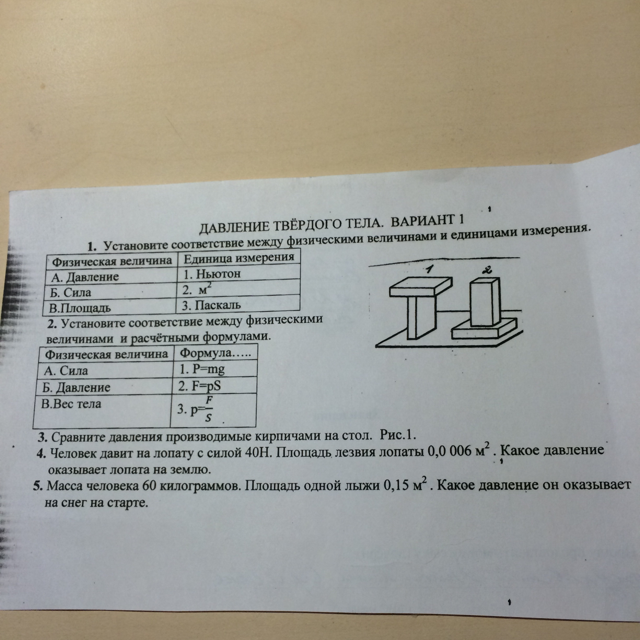 ДАВЛЕНИЕ ТВЁРДОГО ТЕЛА. ВАРИАНТ 1

1. Установите соответствие между физическими величинами и единицами измерения.

| Физическая величина | Единица измерения |
|---|---|
| А. Давление | 1. Ньютон |
| Б. Сила | 2. $м^2$ |
| В.Площадь | 3. Паскаль |

1 2

2. Установите соответствие между физическими величинами и расчётными формулами.

| Физическая величина | Формула….. |
|---|---|
| А. Сила | 1. P=mg |
| Б. Давление | 2. F=pS |
| В.Вес тела | 3. $p=\frac{F}{S}$ |

3. Сравните давления производимые кирпичами на стол. Рис.1.
4. Человек давит на лопату с силой 40Н. Площадь лезвия лопаты 0,0 006 $м^2$. Какое давление оказывает лопата на землю.
5. Масса человека 60 килограммов. Площадь одной лыжи 0,15 $м^2$. Какое давление он оказывает на снег на старте.